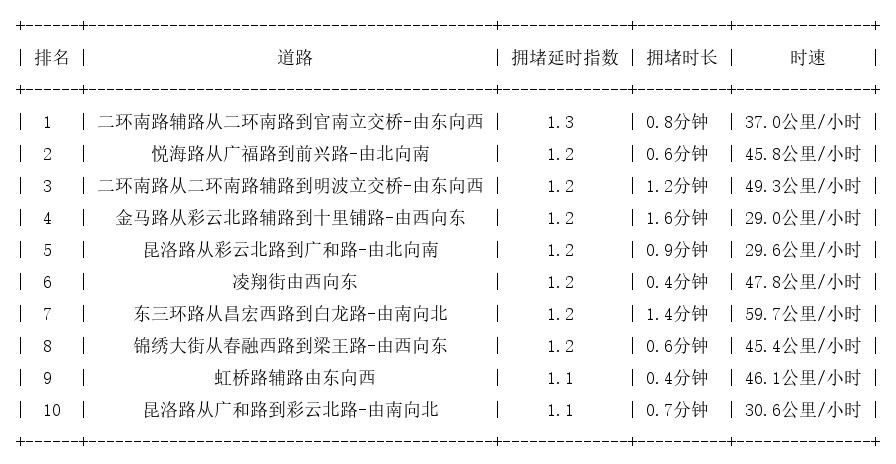 | 排名 | 道路 | 拥堵延时指数 | 拥堵时长 | 时速 |
|---|---|---|---|---|
| 1 | 二环南路辅路从二环南路到官南立交桥-由东向西 | 1.3 | 0.8分钟 | 37.0公里/小时 |
| 2 | 悦海路从广福路到前兴路-由北向南 | 1.2 | 0.6分钟 | 45.8公里/小时 |
| 3 | 二环南路从二环南路辅路到明波立交桥-由东向西 | 1.2 | 1.2分钟 | 49.3公里/小时 |
| 4 | 金马路从彩云北路辅路到十里铺路-由西向东 | 1.2 | 1.6分钟 | 29.0公里/小时 |
| 5 | 昆洛路从彩云北路到广和路-由北向南 | 1.2 | 0.9分钟 | 29.6公里/小时 |
| 6 | 凌翔街由西向东 | 1.2 | 0.4分钟 | 47.8公里/小时 |
| 7 | 东三环路从昌宏西路到白龙路-由南向北 | 1.2 | 1.4分钟 | 59.7公里/小时 |
| 8 | 锦绣大街从春融西路到梁王路-由西向东 | 1.2 | 0.6分钟 | 45.4公里/小时 |
| 9 | 虹桥路辅路由东向西 | 1.1 | 0.4分钟 | 46.1公里/小时 |
| 10 | 昆洛路从广和路到彩云北路-由南向北 | 1.1 | 0.7分钟 | 30.6公里/小时 |